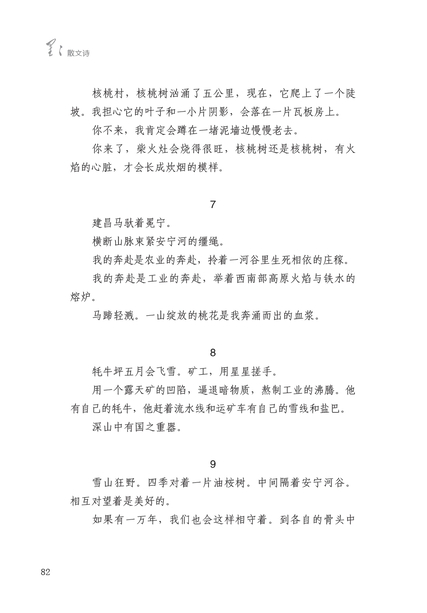 星星 散文诗

核桃村，核桃树汹涌了五公里，现在，它爬上了一个陡坡。我担心它的叶子和一小片阴影，会落在一片瓦板房上。

你不来，我肯定会蹲在一堵泥墙边慢慢老去。

你来了，柴火灶会烧得很旺，核桃树还是核桃树，有火焰的心脏，才会长成炊烟的模样。

7

建昌马驮着冕宁。

横断山脉束紧安宁河的缰绳。

我的奔赴是农业的奔赴，拎着一河谷里生死相依的庄稼。

我的奔赴是工业的奔赴，举着西南部高原火焰与铁水的熔炉。

马蹄轻溅。一山绽放的桃花是我奔涌而出的血浆。

8

牦牛坪五月会飞雪。矿工，用星星搓手。

用一个露天矿的凹陷，逼退暗物质，熬制工业的沸腾。他有自己的牦牛，他赶着流水线和运矿车有自己的雪线和盐巴。

深山中有国之重器。

9

雪山狂野。四季对着一片油桉树。中间隔着安宁河谷。相互对望着是美好的。

如果有一万年，我们也会这样相守着。到各自的骨头中

82